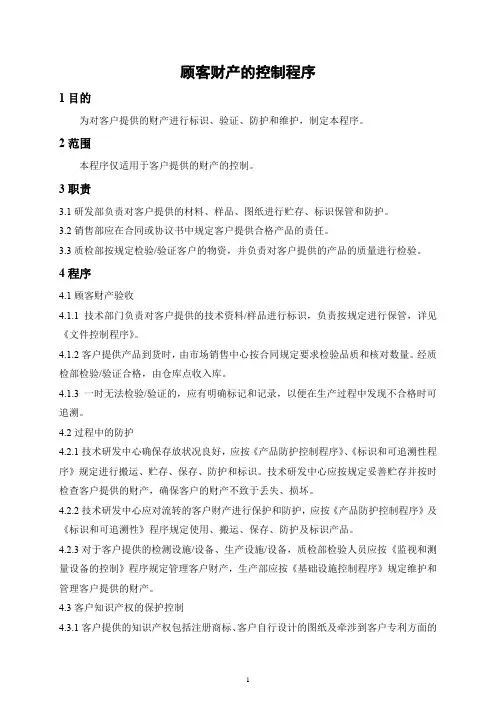 顾客财产的控制程序

1 目的

为对客户提供的财产进行标识、验证、防护和维护，制定本程序。

2 范围

本程序仅适用于客户提供的财产的控制。

3 职责

3.1 研发部负责对客户提供的材料、样品、图纸进行贮存、标识保管和防护。

3.2 销售部应在合同或协议书中规定客户提供合格产品的责任。

3.3 质检部按规定检验/验证客户的物资，并负责对客户提供的产品的质量进行检验。

4 程序

4.1 顾客财产验收

4.1.1 技术部门负责对客户提供的技术资料/样品进行标识，负责按规定进行保管，详见《文件控制程序》。

4.1.2 客户提供产品到货时，由市场销售中心按合同规定要求检验品质和核对数量。经质检部检验/验证合格，由仓库点收入库。

4.1.3 一时无法检验/验证的，应有明确标记和记录，以便在生产过程中发现不合格时可追溯。

4.2 过程中的防护

4.2.1 技术研发中心确保存放状况良好，应按《产品防护控制程序》、《标识和可追溯性程序》规定进行搬运、贮存、保存、防护和标识。技术研发中心应按规定妥善贮存并按时检查客户提供的财产，确保客户的财产不致于丢失、损坏。

4.2.2 技术研发中心应对流转的客户财产进行保护和防护，应按《产品防护控制程序》及《标识和可追溯性》程序规定使用、搬运、保存、防护及标识产品。

4.2.3 对于客户提供的检测设施/设备、生产设施/设备，质检部检验人员应按《监视和测量设备的控制》程序规定管理客户财产，生产部应按《基础设施控制程序》规定维护和管理客户提供的财产。

4.3 客户知识产权的保护控制

4.3.1 客户提供的知识产权包括注册商标、客户自行设计的图纸及牵涉到客户专利方面的

1